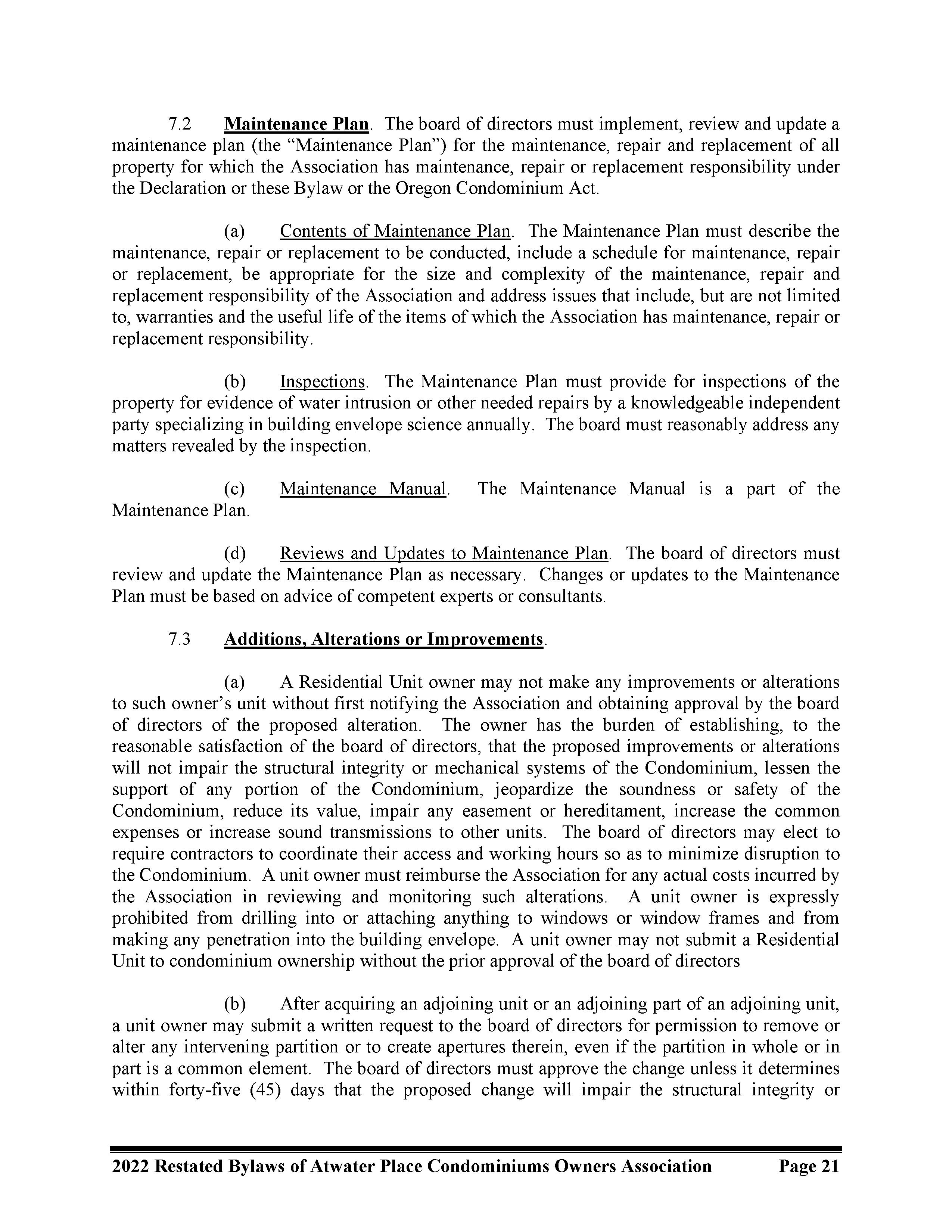 7.2 Maintenance Plan. The board of directors must implement, review and update a maintenance plan (the “Maintenance Plan”) for the maintenance, repair and replacement of all property for which the Association has maintenance, repair or replacement responsibility under the Declaration or these Bylaw or the Oregon Condominium Act.

(a) Contents of Maintenance Plan. The Maintenance Plan must describe the maintenance, repair or replacement to be conducted, include a schedule for maintenance, repair or replacement, be appropriate for the size and complexity of the maintenance, repair and replacement responsibility of the Association and address issues that include, but are not limited to, warranties and the useful life of the items of which the Association has maintenance, repair or replacement responsibility.

(b) Inspections. The Maintenance Plan must provide for inspections of the property for evidence of water intrusion or other needed repairs by a knowledgeable independent party specializing in building envelope science annually. The board must reasonably address any matters revealed by the inspection.

(c) Maintenance Manual. The Maintenance Manual is a part of the Maintenance Plan.

(d) Reviews and Updates to Maintenance Plan. The board of directors must review and update the Maintenance Plan as necessary. Changes or updates to the Maintenance Plan must be based on advice of competent experts or consultants.

7.3 Additions, Alterations or Improvements.

(a) A Residential Unit owner may not make any improvements or alterations to such owner’s unit without first notifying the Association and obtaining approval by the board of directors of the proposed alteration. The owner has the burden of establishing, to the reasonable satisfaction of the board of directors, that the proposed improvements or alterations will not impair the structural integrity or mechanical systems of the Condominium, lessen the support of any portion of the Condominium, jeopardize the soundness or safety of the Condominium, reduce its value, impair any easement or hereditament, increase the common expenses or increase sound transmissions to other units. The board of directors may elect to require contractors to coordinate their access and working hours so as to minimize disruption to the Condominium. A unit owner must reimburse the Association for any actual costs incurred by the Association in reviewing and monitoring such alterations. A unit owner is expressly prohibited from drilling into or attaching anything to windows or window frames and from making any penetration into the building envelope. A unit owner may not submit a Residential Unit to condominium ownership without the prior approval of the board of directors

(b) After acquiring an adjoining unit or an adjoining part of an adjoining unit, a unit owner may submit a written request to the board of directors for permission to remove or alter any intervening partition or to create apertures therein, even if the partition in whole or in part is a common element. The board of directors must approve the change unless it determines within forty-five (45) days that the proposed change will impair the structural integrity or

2022 Restated Bylaws of Atwater Place Condominiums Owners Association Page 21